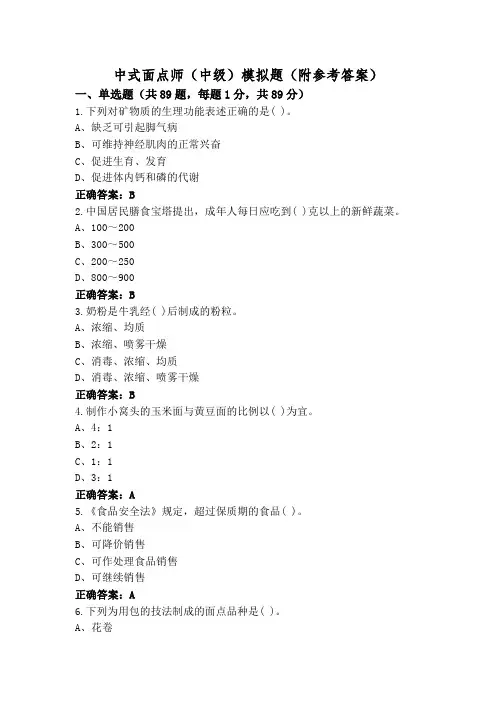 中式面点师（中级）模拟题（附参考答案）

一、单选题（共89题，每题1分，共89分）

1.下列对矿物质的生理功能表述正确的是( )。
A、缺乏可引起脚气病
B、可维持神经肌肉的正常兴奋
C、促进生育、发育
D、促进体内钙和磷的代谢
正确答案：B

2.中国居民膳食宝塔提出，成年人每日应吃到( )克以上的新鲜蔬菜。
A、100~200
B、300~500
C、200~250
D、800~900
正确答案：B

3.奶粉是牛乳经( )后制成的粉粒。
A、浓缩、均质
B、浓缩、喷雾干燥
C、消毒、浓缩、均质
D、消毒、浓缩、喷雾干燥
正确答案：B

4.制作小窝头的玉米面与黄豆面的比例以( )为宜。
A、4：1
B、2：1
C、1：1
D、3：1
正确答案：A

5.《食品安全法》规定，超过保质期的食品( )。
A、不能销售
B、可降价销售
C、可作处理食品销售
D、可继续销售
正确答案：A

6.下列为用包的技法制成的面点品种是( )。
A、花卷